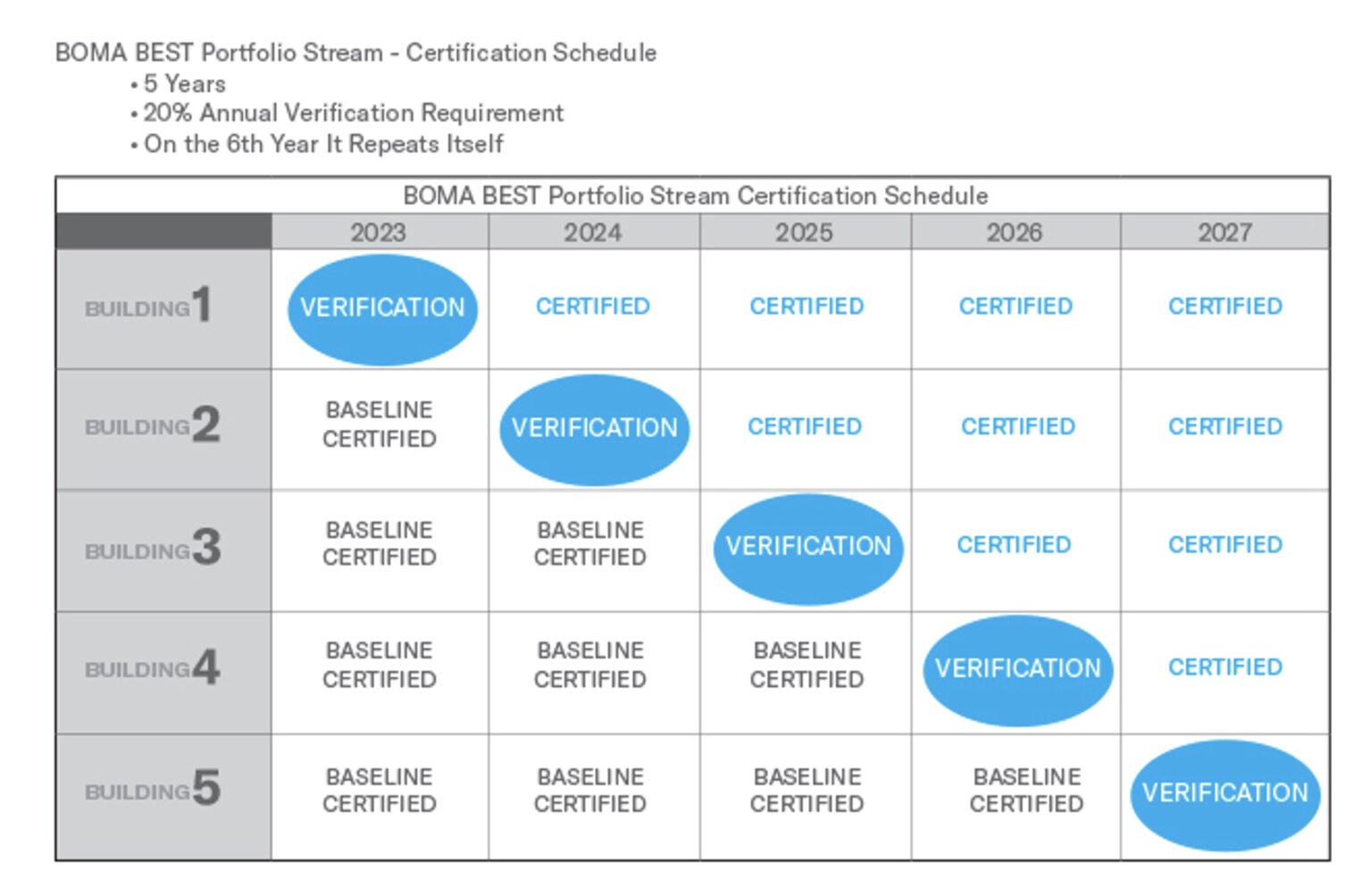 BOMA BEST Portfolio Stream - Certification Schedule

• 5 Years
• 20% Annual Verification Requirement
• On the 6th Year It Repeats Itself

BOMA BEST Portfolio Stream Certification Schedule

| | 2023 | 2024 | 2025 | 2026 | 2027 |
|---|---|---|---|---|---|
| BUILDING 1 | VERIFICATION | CERTIFIED | CERTIFIED | CERTIFIED | CERTIFIED |
| BUILDING 2 | BASELINE CERTIFIED | VERIFICATION | CERTIFIED | CERTIFIED | CERTIFIED |
| BUILDING 3 | BASELINE CERTIFIED | BASELINE CERTIFIED | VERIFICATION | CERTIFIED | CERTIFIED |
| BUILDING 4 | BASELINE CERTIFIED | BASELINE CERTIFIED | BASELINE CERTIFIED | VERIFICATION | CERTIFIED |
| BUILDING 5 | BASELINE CERTIFIED | BASELINE CERTIFIED | BASELINE CERTIFIED | BASELINE CERTIFIED | VERIFICATION |